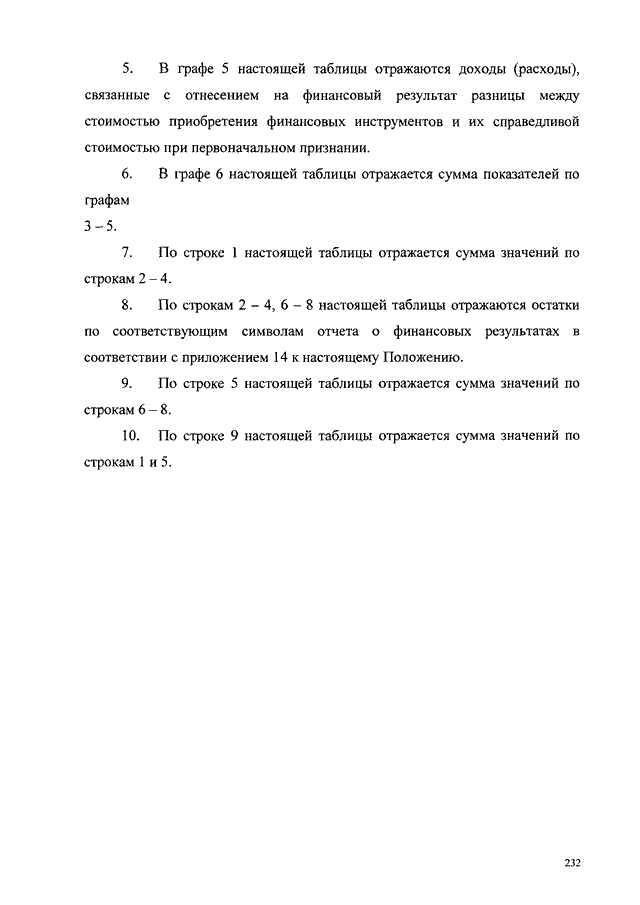 5. В графе 5 настоящей таблицы отражаются доходы (расходы), связанные с отнесением на финансовый результат разницы между стоимостью приобретения финансовых инструментов и их справедливой стоимостью при первоначальном признании.

6. В графе 6 настоящей таблицы отражается сумма показателей по графам
3 – 5.

7. По строке 1 настоящей таблицы отражается сумма значений по строкам 2 – 4.

8. По строкам 2 – 4, 6 – 8 настоящей таблицы отражаются остатки по соответствующим символам отчета о финансовых результатах в соответствии с приложением 14 к настоящему Положению.

9. По строке 5 настоящей таблицы отражается сумма значений по строкам 6 – 8.

10. По строке 9 настоящей таблицы отражается сумма значений по строкам 1 и 5.

232